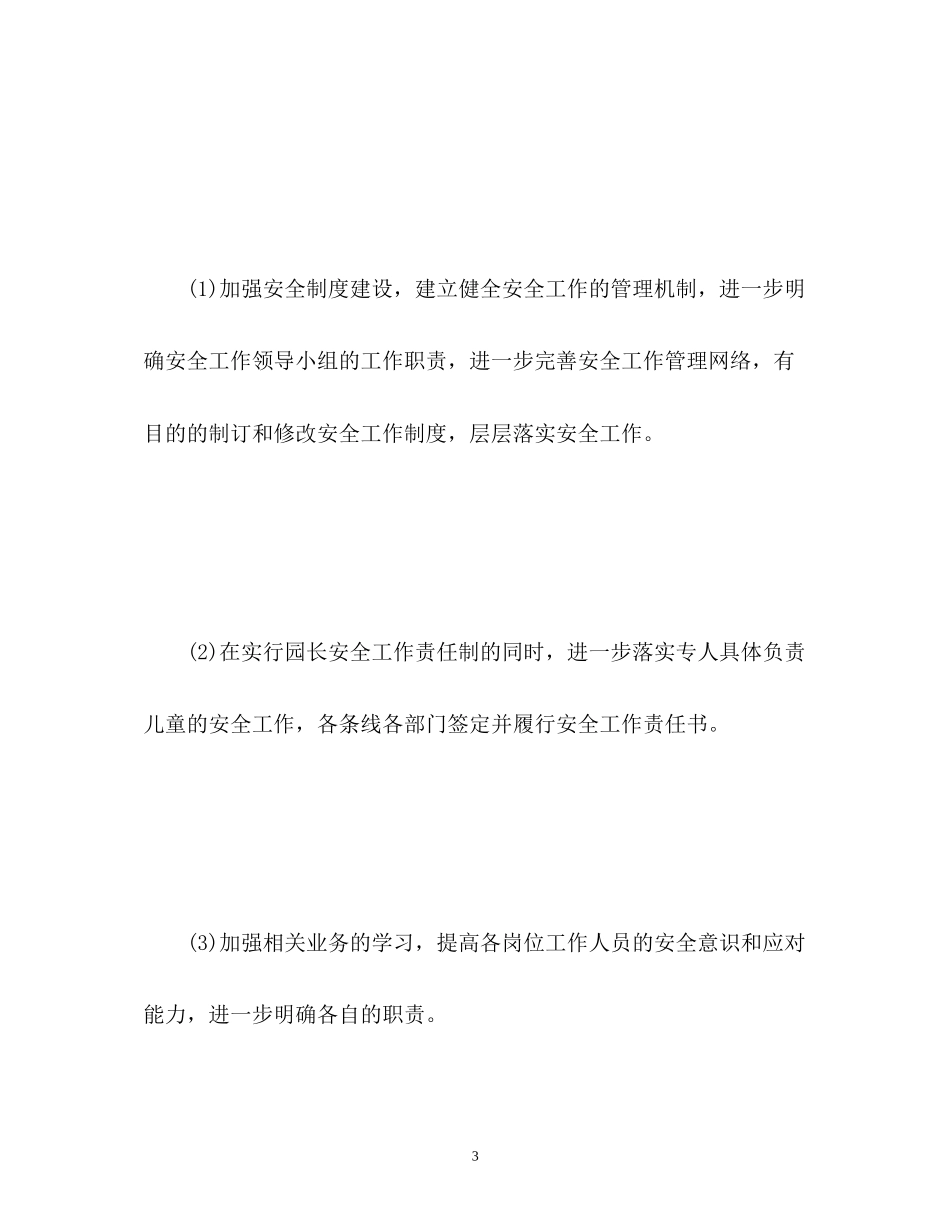 (1)加强安全制度建设，建立健全安全工作的管理机制，进一步明确安全工作领导小组的工作职责，进一步完善安全工作管理网络，有目的的制订和修改安全工作制度，层层落实安全工作。

(2)在实行园长安全工作责任制的同时，进一步落实专人具体负责儿童的安全工作，各条线各部门签定并履行安全工作责任书。

(3)加强相关业务的学习，提高各岗位工作人员的安全意识和应对能力，进一步明确各自的职责。

3